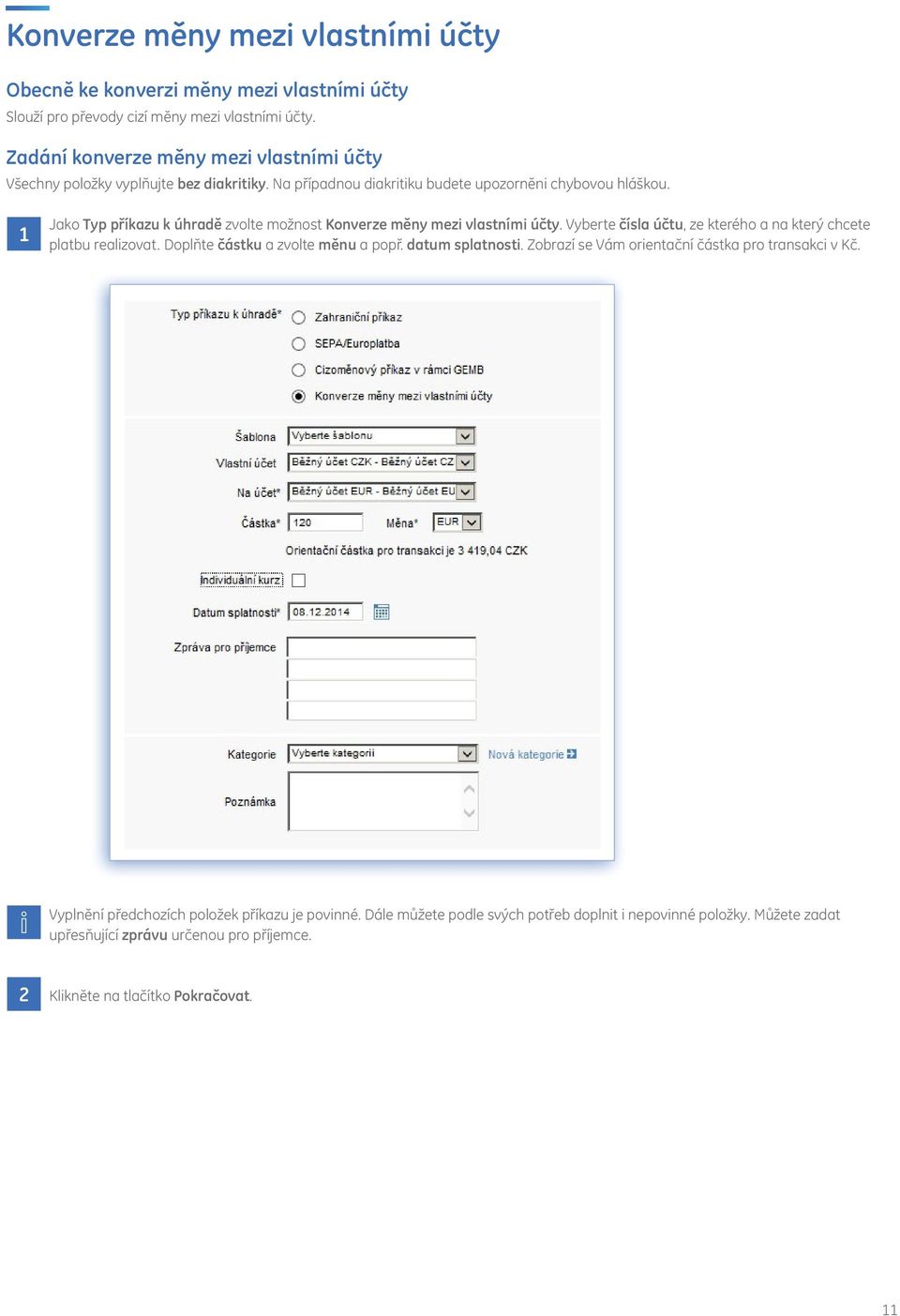 Konverze měny mezi vlastními účty

Obecně ke konverzi měny mezi vlastními účty
Slouží pro převody cizí měny mezi vlastními účty.

Zadání konverze měny mezi vlastními účty
Všechny položky vyplňujte bez diakritiky. Na případnou diakritiku budete upozorněni chybovou hláškou.

1 Jako Typ příkazu k úhradě zvolte možnost Konverze měny mezi vlastními účty. Vyberte čísla účtu, ze kterého a na který chcete platbu realizovat. Doplňte částku a zvolte měnu a popř. datum splatnosti. Zobrazí se Vám orientační částka pro transakci v Kč.

Typ příkazu k úhradě*
Zahraniční příkaz
SEPA/Europlatba
Cizoměnový příkaz v rámci GEMB
Konverze měny mezi vlastními účty

Šablona Vyberte šablonu
Vlastní účet Běžný účet CZK - Běžný účet CZ
Na účet* Běžný účet EUR - Běžný účet EU
Částka* 120 Měna* EUR
Orientační částka pro transakci je 3 419,04 CZK
Individuální kurz
Datum splatnosti* 08.12.2014
Zpráva pro příjemce
Kategorie Vyberte kategorii Nová kategorie
Poznámka

i Vyplnění předchozích položek příkazu je povinné. Dále můžete podle svých potřeb doplnit i nepovinné položky. Můžete zadat upřesňující zprávu určenou pro příjemce.

2 Klikněte na tlačítko Pokračovat.

11